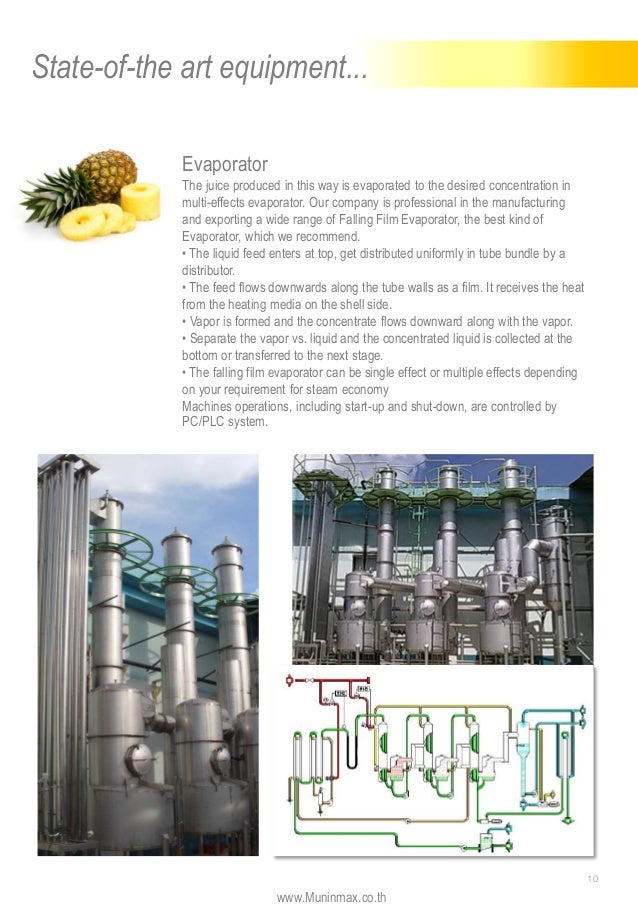 State-of-the art equipment...

Evaporator

The juice produced in this way is evaporated to the desired concentration in multi-effects evaporator. Our company is professional in the manufacturing and exporting a wide range of Falling Film Evaporator, the best kind of Evaporator, which we recommend.

• The liquid feed enters at top, get distributed uniformly in tube bundle by a distributor.

• The feed flows downwards along the tube walls as a film. It receives the heat from the heating media on the shell side.

• Vapor is formed and the concentrate flows downward along with the vapor.

• Separate the vapor vs. liquid and the concentrated liquid is collected at the bottom or transferred to the next stage.

• The falling film evaporator can be single effect or multiple effects depending on your requirement for steam economy

Machines operations, including start-up and shut-down, are controlled by PC/PLC system.

10

www.Muninmax.co.th